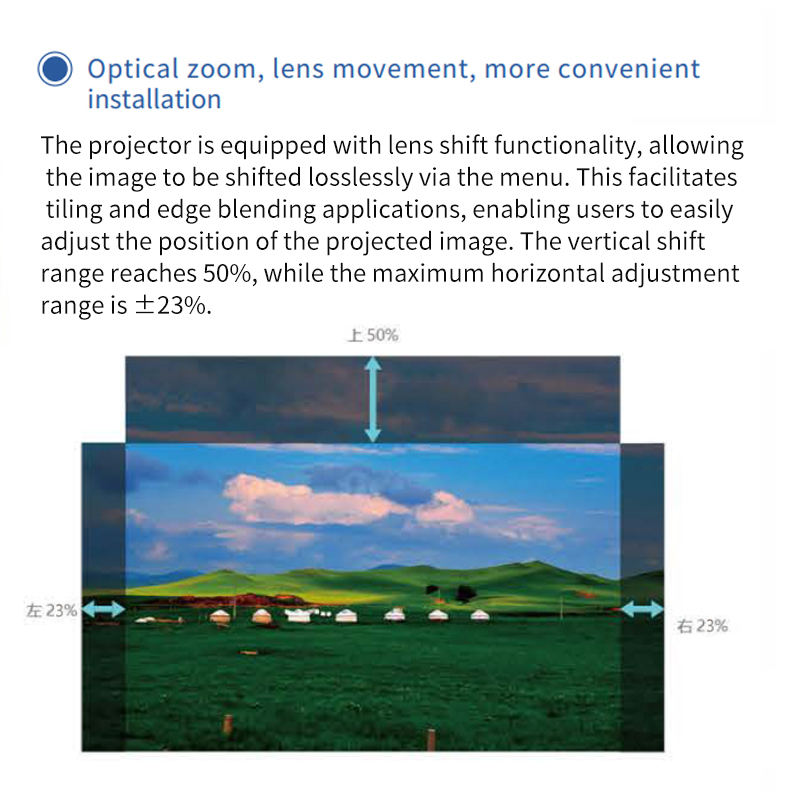 Optical zoom, lens movement, more convenient installation

The projector is equipped with lens shift functionality, allowing the image to be shifted losslessly via the menu. This facilitates tiling and edge blending applications, enabling users to easily adjust the position of the projected image. The vertical shift range reaches 50%, while the maximum horizontal adjustment range is ±23%.

上 50%

左 23%

右 23%